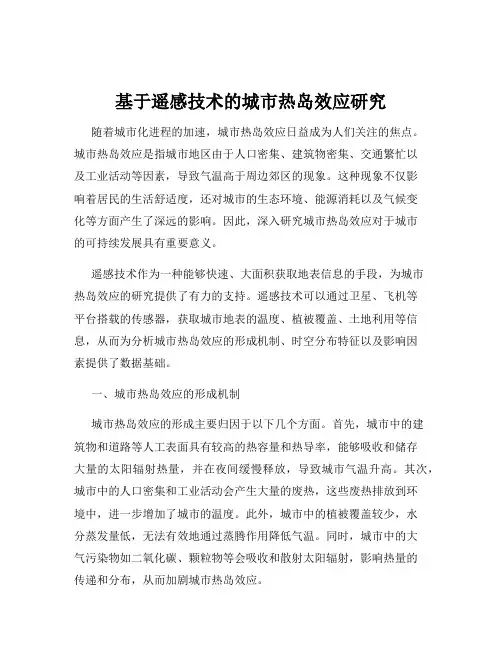 基于遥感技术的城市热岛效应研究

随着城市化进程的加速，城市热岛效应日益成为人们关注的焦点。城市热岛效应是指城市地区由于人口密集、建筑物密集、交通繁忙以及工业活动等因素，导致气温高于周边郊区的现象。这种现象不仅影响着居民的生活舒适度，还对城市的生态环境、能源消耗以及气候变化等方面产生了深远的影响。因此，深入研究城市热岛效应对于城市的可持续发展具有重要意义。

遥感技术作为一种能够快速、大面积获取地表信息的手段，为城市热岛效应的研究提供了有力的支持。遥感技术可以通过卫星、飞机等平台搭载的传感器，获取城市地表的温度、植被覆盖、土地利用等信息，从而为分析城市热岛效应的形成机制、时空分布特征以及影响因素提供了数据基础。

一、城市热岛效应的形成机制

城市热岛效应的形成主要归因于以下几个方面。首先，城市中的建筑物和道路等人工表面具有较高的热容量和热导率，能够吸收和储存大量的太阳辐射热量，并在夜间缓慢释放，导致城市气温升高。其次，城市中的人口密集和工业活动会产生大量的废热，这些废热排放到环境中，进一步增加了城市的温度。此外，城市中的植被覆盖较少，水分蒸发量低，无法有效地通过蒸腾作用降低气温。同时，城市中的大气污染物如二氧化碳、颗粒物等会吸收和散射太阳辐射，影响热量的传递和分布，从而加剧城市热岛效应。